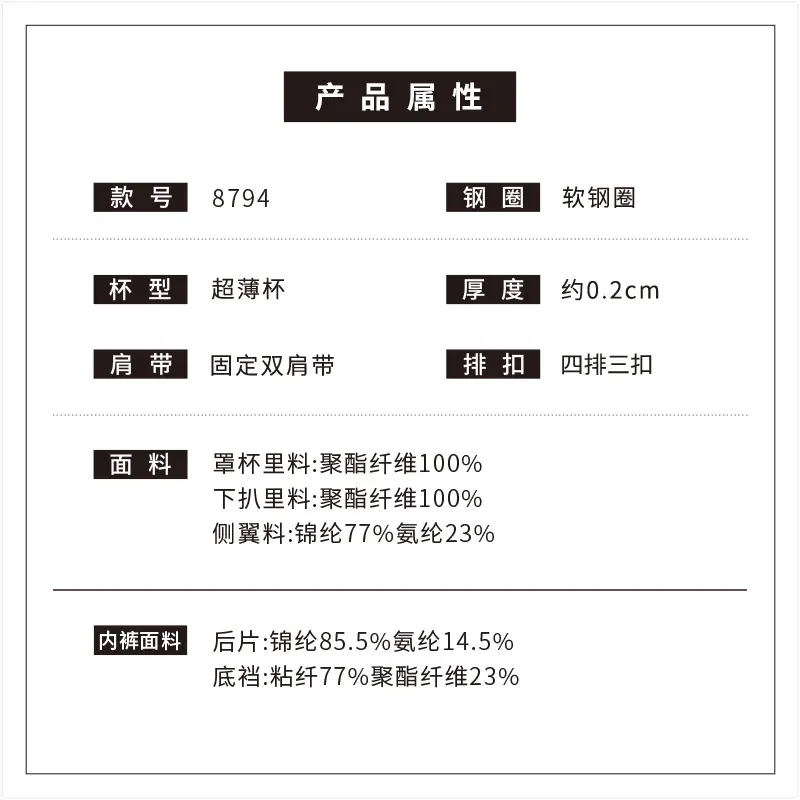 产品属性

款号 8794

钢圈 软钢圈

杯型 超薄杯

厚度 约0.2cm

肩带 固定双肩带

排扣 四排三扣

面料 罩杯里料:聚酯纤维100%
下扒里料:聚酯纤维100%
侧翼料:锦纶77%氨纶23%

内裤面料 后片:锦纶85.5%氨纶14.5%
底裆:粘纤77%聚酯纤维23%